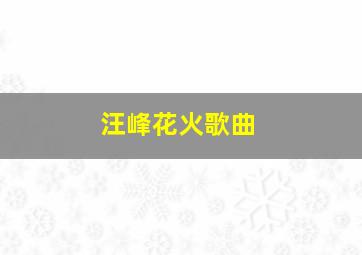 汪峰花火歌曲